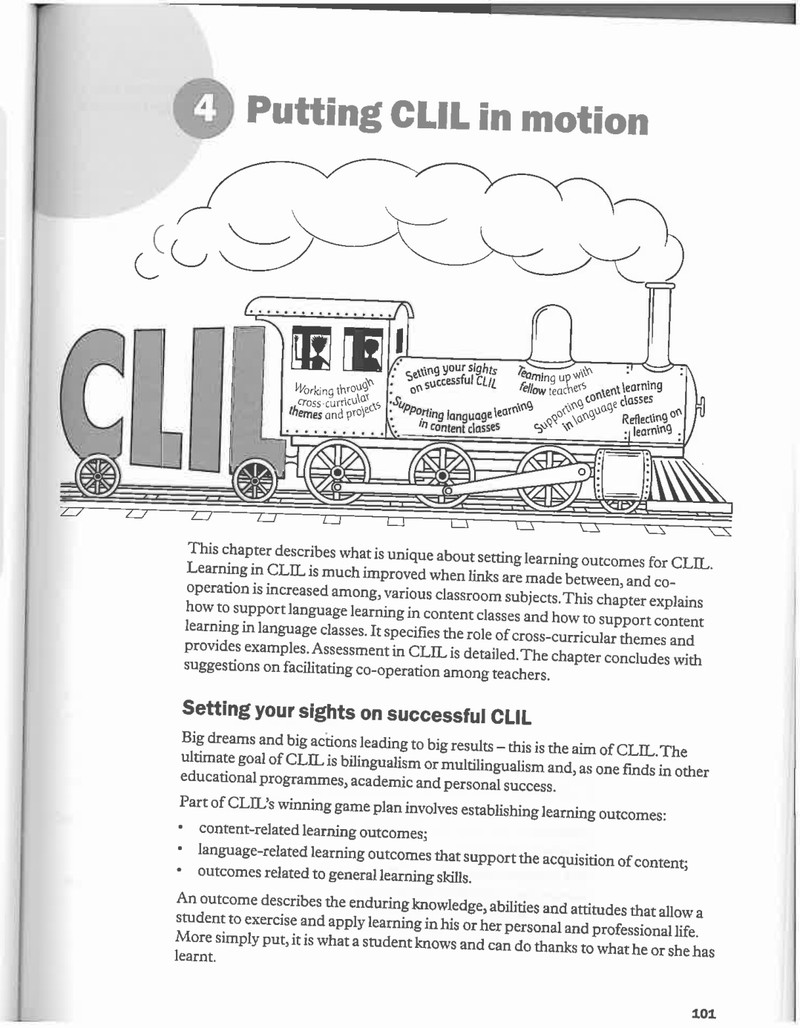 4 Putting CLIL in motion

CLIL

Working through cross-curricular themes and projects

Setting your sights on successful CLIL

Supporting language learning in content classes

Teaming up with fellow teachers

Supporting content learning in language classes

Reflecting on learning

This chapter describes what is unique about setting learning outcomes for CLIL. Learning in CLIL is much improved when links are made between, and co-operation is increased among, various classroom subjects. This chapter explains how to support language learning in content classes and how to support content learning in language classes. It specifies the role of cross-curricular themes and provides examples. Assessment in CLIL is detailed. The chapter concludes with suggestions on facilitating co-operation among teachers.

Setting your sights on successful CLIL

Big dreams and big actions leading to big results – this is the aim of CLIL. The ultimate goal of CLIL is bilingualism or multilingualism and, as one finds in other educational programmes, academic and personal success.

Part of CLIL's winning game plan involves establishing learning outcomes:

• content-related learning outcomes;
• language-related learning outcomes that support the acquisition of content;
• outcomes related to general learning skills.

An outcome describes the enduring knowledge, abilities and attitudes that allow a student to exercise and apply learning in his or her personal and professional life. More simply put, it is what a student knows and can do thanks to what he or she has learnt.

101